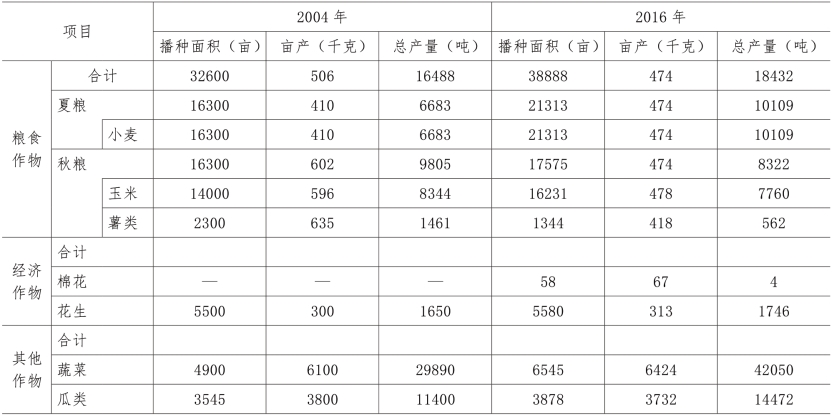 | 项目 | | | 2004 年 | | | 2016 年 | | |
|---|---|---|---|---|---|---|---|---|
| | | | 播种面积（亩） | 亩产（千克） | 总产量（吨） | 播种面积（亩） | 亩产（千克） | 总产量（吨） |
| 粮食作物 | 合计 | | 32600 | 506 | 16488 | 38888 | 474 | 18432 |
| | 夏粮 | | 16300 | 410 | 6683 | 21313 | 474 | 10109 |
| | | 小麦 | 16300 | 410 | 6683 | 21313 | 474 | 10109 |
| | 秋粮 | | 16300 | 602 | 9805 | 17575 | 474 | 8322 |
| | | 玉米 | 14000 | 596 | 8344 | 16231 | 478 | 7760 |
| | | 薯类 | 2300 | 635 | 1461 | 1344 | 418 | 562 |
| 经济作物 | 合计 | | | | | | | |
| | 棉花 | | — | — | — | 58 | 67 | 4 |
| | 花生 | | 5500 | 300 | 1650 | 5580 | 313 | 1746 |
| 其他作物 | 合计 | | | | | | | |
| | 蔬菜 | | 4900 | 6100 | 29890 | 6545 | 6424 | 42050 |
| | 瓜类 | | 3545 | 3800 | 11400 | 3878 | 3732 | 14472 |